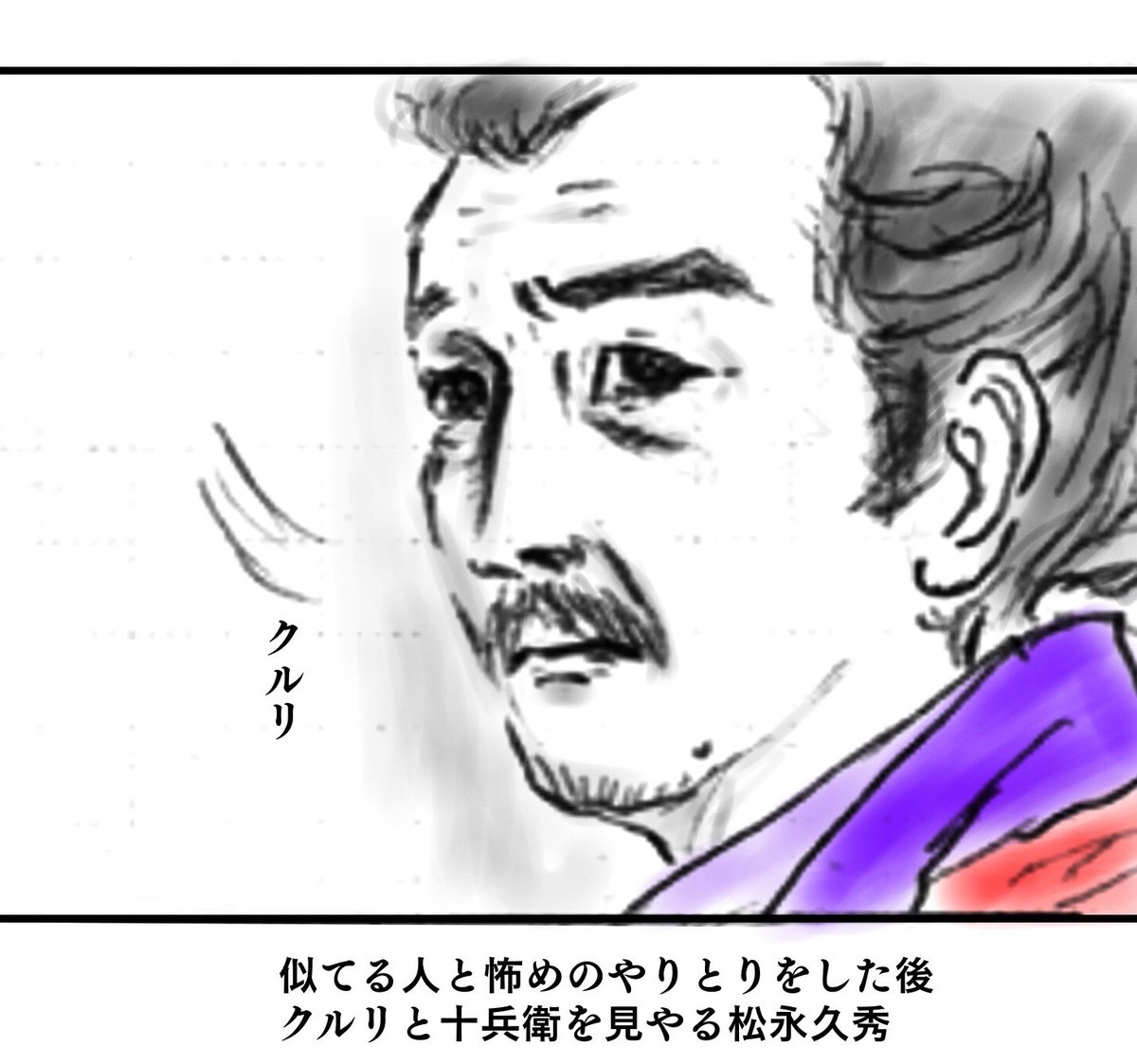 クルリ

似てる人と怖めのやりとりをした後
クルリと十兵衛を見やる松永久秀